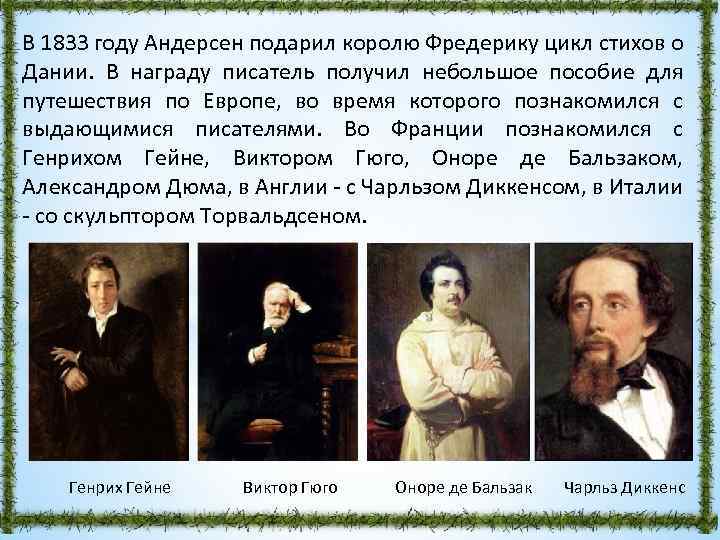 В 1833 году Андерсен подарил королю Фредерику цикл стихов о Дании. В награду писатель получил небольшое пособие для путешествия по Европе, во время которого познакомился с выдающимися писателями. Во Франции познакомился с Генрихом Гейне, Виктором Гюго, Оноре де Бальзаком, Александром Дюма, в Англии - с Чарльзом Диккенсом, в Италии - со скульптором Торвальдсеном.

Генрих Гейне

Виктор Гюго

Оноре де Бальзак

Чарльз Диккенс